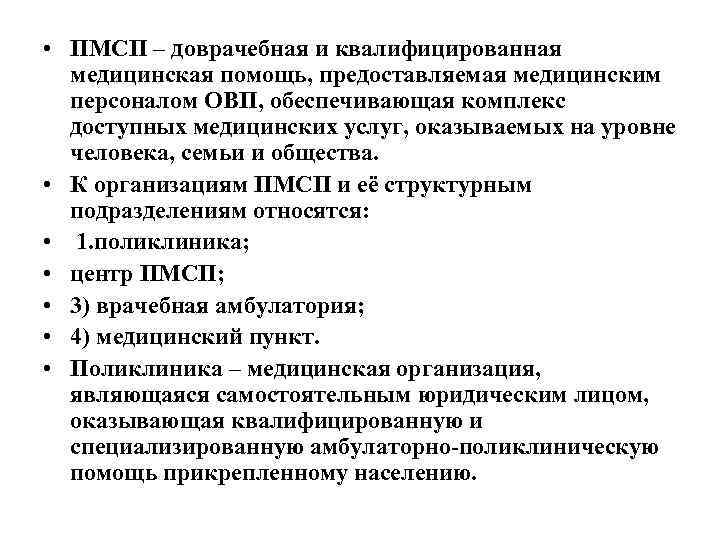 • ПМСП – доврачебная и квалифицированная медицинская помощь, предоставляемая медицинским персоналом ОВП, обеспечивающая комплекс доступных медицинских услуг, оказываемых на уровне человека, семьи и общества.
• К организациям ПМСП и её структурным подразделениям относятся:
• 1.поликлиника;
• центр ПМСП;
• 3) врачебная амбулатория;
• 4) медицинский пункт.
• Поликлиника – медицинская организация, являющаяся самостоятельным юридическим лицом, оказывающая квалифицированную и специализированную амбулаторно-поликлиническую помощь прикрепленному населению.